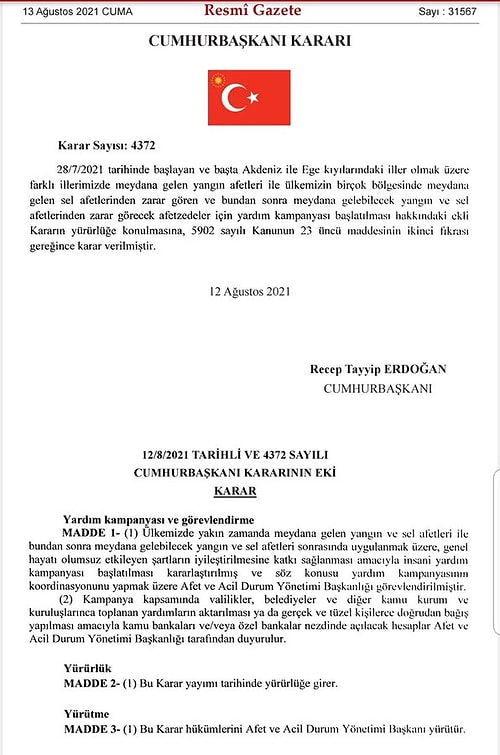 13 Ağustos 2021 CUMA Resmî Gazete Sayı : 31567

CUMHURBAŞKANI KARARI

Karar Sayısı: 4372

28/7/2021 tarihinde başlayan ve başta Akdeniz ile Ege kıyılarındaki iller olmak üzere farklı illerimizde meydana gelen yangın afetleri ile ülkemizin birçok bölgesinde meydana gelen sel afetlerinden zarar gören ve bundan sonra meydana gelebilecek yangın ve sel afetlerinden zarar görecek afetzedeler için yardım kampanyası başlatılması hakkındaki ekli Kararın yürürlüğe konulmasına, 5902 sayılı Kanunun 23 üncü maddesinin ikinci fıkrası gereğince karar verilmiştir.

12 Ağustos 2021

Recep Tayyip ERDOĞAN
CUMHURBAŞKANI

12/8/2021 TARİHLİ VE 4372 SAYILI
CUMHURBAŞKANI KARARININ EKİ
KARAR

Yardım kampanyası ve görevlendirme
MADDE 1- (1) Ülkemizde yakın zamanda meydana gelen yangın ve sel afetleri ile bundan sonra meydana gelebilecek yangın ve sel afetleri sonrasında uygulanmak üzere, genel hayatı olumsuz etkileyen şartların iyileştirilmesine katkı sağlanması amacıyla insani yardım kampanyası başlatılması kararlaştırılmış ve söz konusu yardım kampanyasının koordinasyonunu yapmak üzere Afet ve Acil Durum Yönetimi Başkanlığı görevlendirilmiştir.

(2) Kampanya kapsamında valilikler, belediyeler ve diğer kamu kurum ve kuruluşlarınca toplanan yardımların aktarılması ya da gerçek ve tüzel kişilerce doğrudan bağış yapılması amacıyla kamu bankaları ve/veya özel bankalar nezdinde açılacak hesaplar Afet ve Acil Durum Yönetimi Başkanlığı tarafından duyurulur.

Yürürlük
MADDE 2- (1) Bu Karar yayımı tarihinde yürürlüğe girer.

Yürütme
MADDE 3- (1) Bu Karar hükümlerini Afet ve Acil Durum Yönetimi Başkanı yürütür.